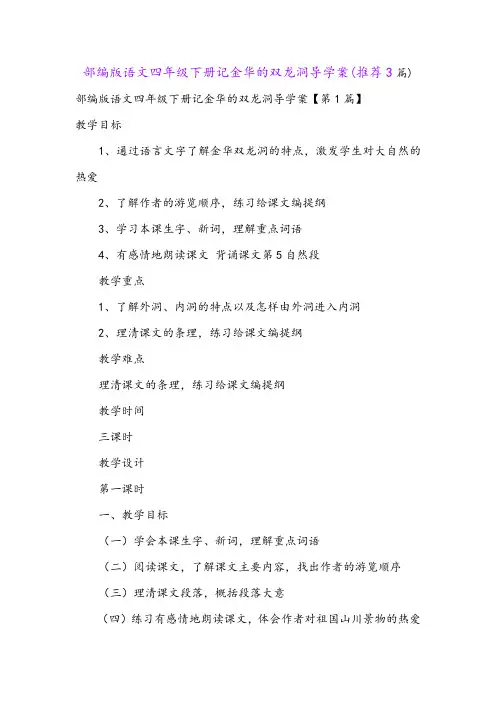 部编版语文四年级下册记金华的双龙洞导学案(推荐3篇)

部编版语文四年级下册记金华的双龙洞导学案【第1篇】

教学目标

1、通过语言文字了解金华双龙洞的特点，激发学生对大自然的热爱

2、了解作者的游览顺序，练习给课文编提纲

3、学习本课生字、新词，理解重点词语

4、有感情地朗读课文 背诵课文第5自然段

教学重点

1、了解外洞、内洞的特点以及怎样由外洞进入内洞

2、理清课文的条理，练习给课文编提纲

教学难点

理清课文的条理，练习给课文编提纲

教学时间

三课时

教学设计

第一课时

一、教学目标

（一）学会本课生字、新词，理解重点词语

（二）阅读课文，了解课文主要内容，找出作者的游览顺序

（三）理清课文段落，概括段落大意

（四）练习有感情地朗读课文，体会作者对祖国山川景物的热爱